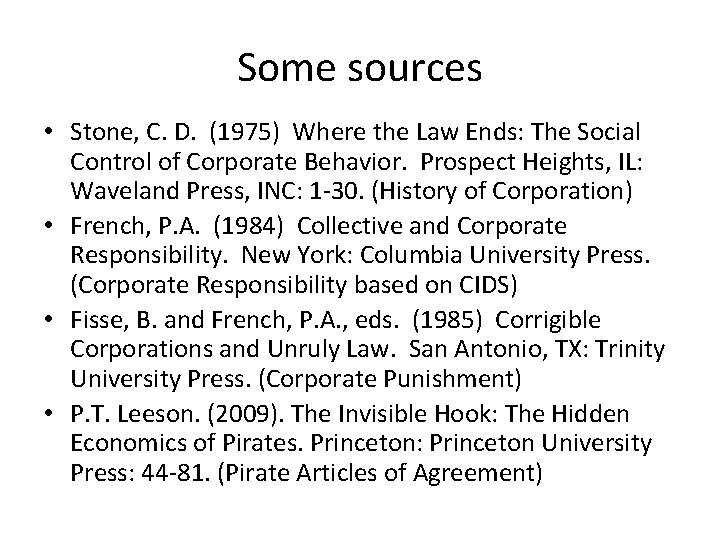 Some sources

• Stone, C. D. (1975) Where the Law Ends: The Social Control of Corporate Behavior. Prospect Heights, IL: Waveland Press, INC: 1-30. (History of Corporation)
• French, P.A. (1984) Collective and Corporate Responsibility. New York: Columbia University Press. (Corporate Responsibility based on CIDS)
• Fisse, B. and French, P.A., eds. (1985) Corrigible Corporations and Unruly Law. San Antonio, TX: Trinity University Press. (Corporate Punishment)
• P.T. Leeson. (2009). The Invisible Hook: The Hidden Economics of Pirates. Princeton: Princeton University Press: 44-81. (Pirate Articles of Agreement)